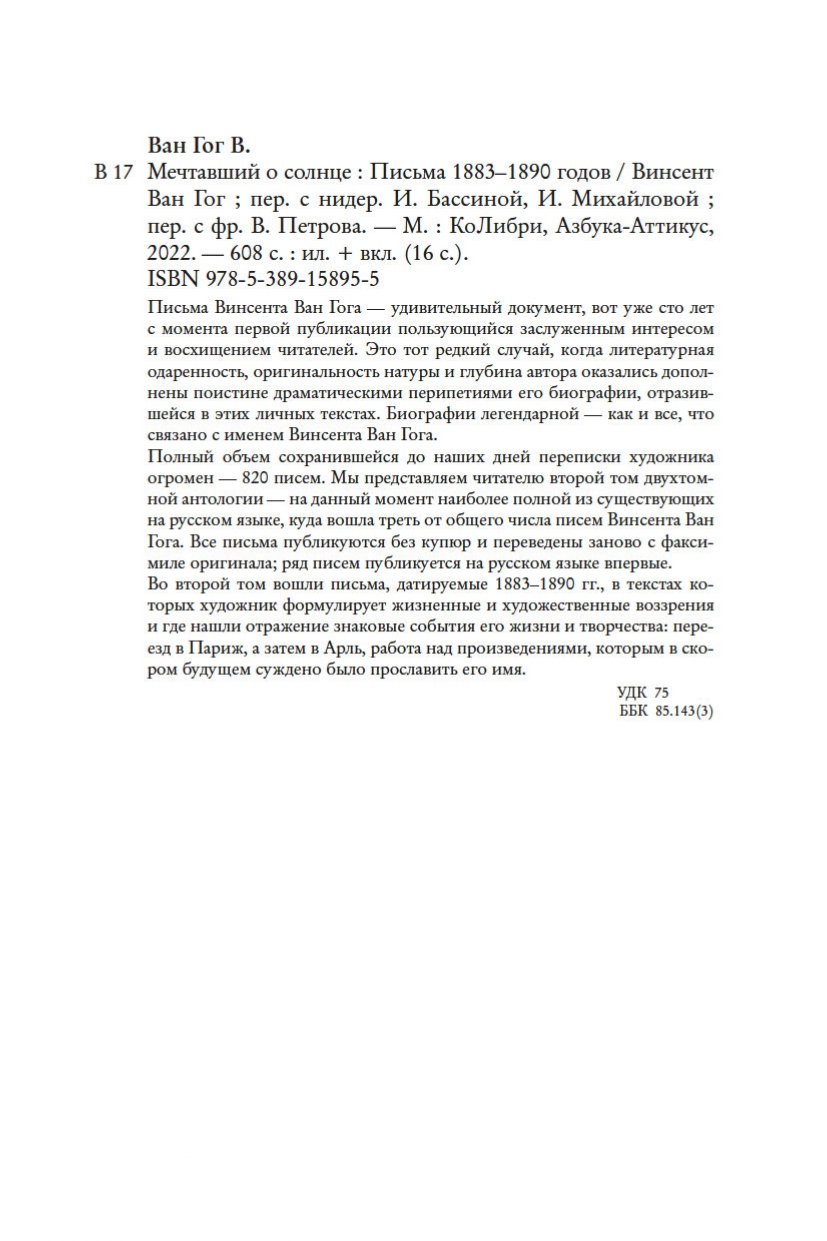 Ван Гог В.

В 17 Мечтавший о солнце : Письма 1883–1890 годов / Винсент Ван Гог ; пер. с нидер. И. Бассиной, И. Михайловой ; пер. с фр. В. Петрова. — М. : КоЛибри, Азбука-Аттикус, 2022. — 608 с. : ил. + вкл. (16 с.).
ISBN 978-5-389-15895-5

Письма Винсента Ван Гога — удивительный документ, вот уже сто лет с момента первой публикации пользующийся заслуженным интересом и восхищением читателей. Это тот редкий случай, когда литературная одаренность, оригинальность натуры и глубина автора оказались дополнены поистине драматическими перипетиями его биографии, отразившейся в этих личных текстах. Биографии легендарной — как и все, что связано с именем Винсента Ван Гога.

Полный объем сохранившейся до наших дней переписки художника огромен — 820 писем. Мы представляем читателю второй том двухтомной антологии — на данный момент наиболее полной из существующих на русском языке, куда вошла треть от общего числа писем Винсента Ван Гога. Все письма публикуются без купюр и переведены заново с факсимиле оригинала; ряд писем публикуется на русском языке впервые.

Во второй том вошли письма, датируемые 1883–1890 гг., в текстах которых художник формулирует жизненные и художественные воззрения и где нашли отражение знаковые события его жизни и творчества: переезд в Париж, а затем в Арль, работа над произведениями, которым в скором будущем суждено было прославить его имя.

УДК 75
ББК 85.143(3)